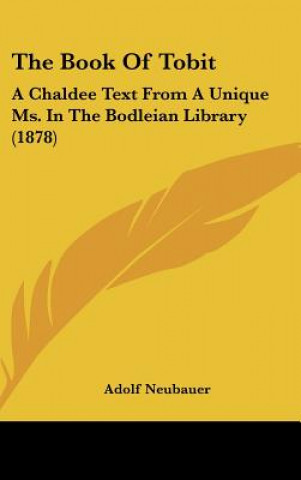 The Book Of Tobit

A Chaldee Text From A Unique Ms. In The Bodleian Library (1878)

Adolf Neubauer